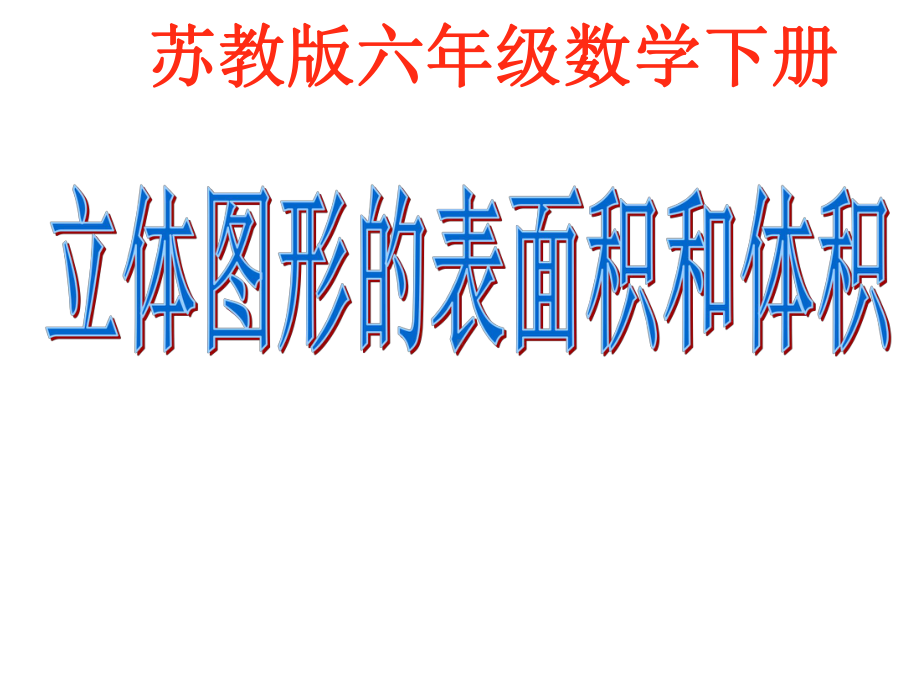 苏教版六年级数学下册

立体图形的表面积和体积